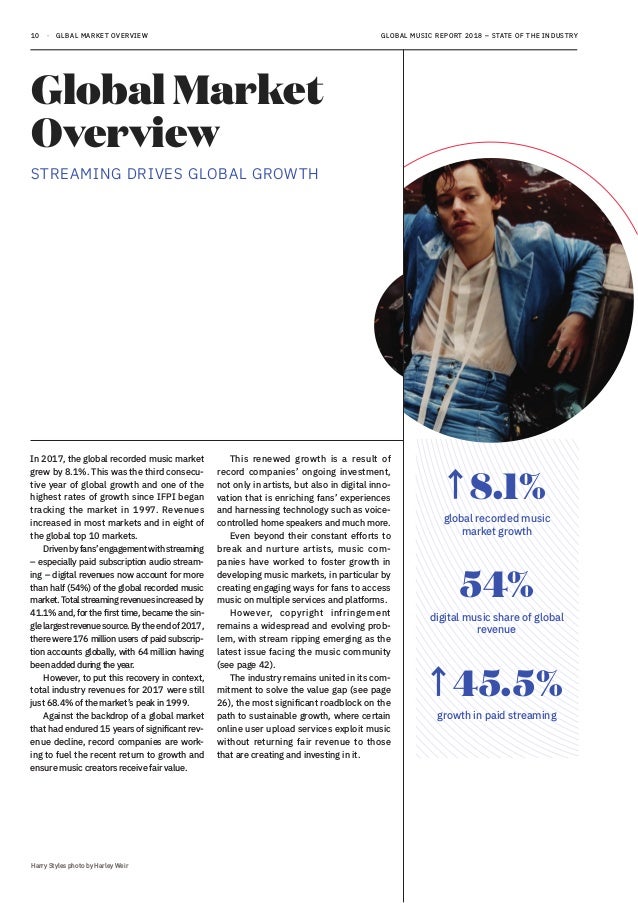 10 · GLOBAL MARKET OVERVIEW

GLOBAL MUSIC REPORT 2018 – STATE OF THE INDUSTRY

Global Market Overview

STREAMING DRIVES GLOBAL GROWTH

In 2017, the global recorded music market grew by 8.1%. This was the third consecutive year of global growth and one of the highest rates of growth since IFPI began tracking the market in 1997. Revenues increased in most markets and in eight of the global top 10 markets.

Driven by fans' engagement with streaming – especially paid subscription audio streaming – digital revenues now account for more than half (54%) of the global recorded music market. Total streaming revenues increased by 41.1% and, for the first time, became the single largest revenue source. By the end of 2017, there were 176 million users of paid subscription accounts globally, with 64 million having been added during the year.

However, to put this recovery in context, total industry revenues for 2017 were still just 68.4% of the market's peak in 1999.

Against the backdrop of a global market that had endured 15 years of significant revenue decline, record companies are working to fuel the recent return to growth and ensure music creators receive fair value.

This renewed growth is a result of record companies' ongoing investment, not only in artists, but also in digital innovation that is enriching fans' experiences and harnessing technology such as voice-controlled home speakers and much more.

Even beyond their constant efforts to break and nurture artists, music companies have worked to foster growth in developing music markets, in particular by creating engaging ways for fans to access music on multiple services and platforms.

However, copyright infringement remains a widespread and evolving problem, with stream ripping emerging as the latest issue facing the music community (see page 42).

The industry remains united in its commitment to solve the value gap (see page 26), the most significant roadblock on the path to sustainable growth, where certain online user upload services exploit music without returning fair revenue to those that are creating and investing in it.

↑8.1%
global recorded music market growth

54%
digital music share of global revenue

↑45.5%
growth in paid streaming

Harry Styles photo by Harley Weir